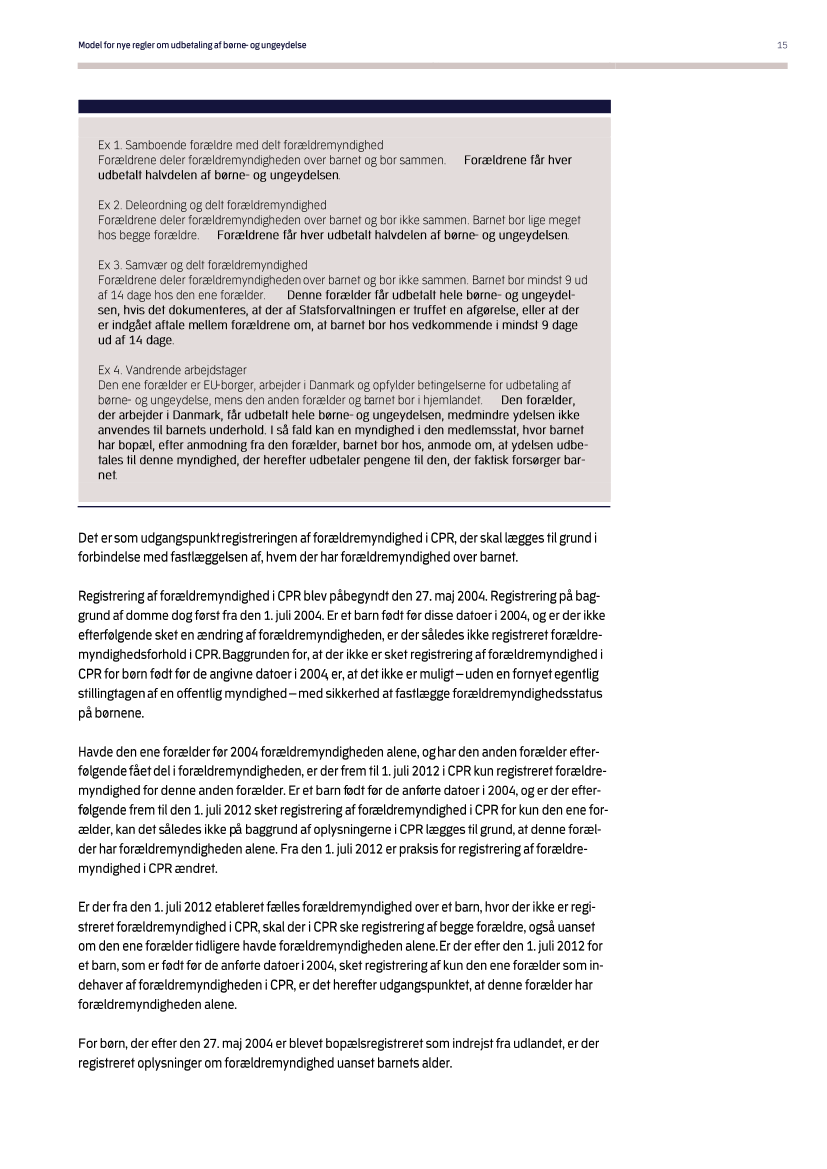 Model for nye regler om udbetaling af børne- og ungeydelse

15

Ex 1. Samboende forældre med delt forældremyndighed
Forældrene deler forældremyndigheden over barnet og bor sammen. Forældrene får hver udbetalt halvdelen af børne- og ungeydelsen.

Ex 2. Deleordning og delt forældremyndighed
Forældrene deler forældremyndigheden over barnet og bor ikke sammen. Barnet bor lige meget hos begge forældre. Forældrene får hver udbetalt halvdelen af børne- og ungeydelsen.

Ex 3. Samvær og delt forældremyndighed
Forældrene deler forældremyndigheden over barnet og bor ikke sammen. Barnet bor mindst 9 ud af 14 dage hos den ene forælder. Denne forælder får udbetalt hele børne- og ungeydelsen, hvis det dokumenteres, at der af Statsforvaltningen er truffet en afgørelse, eller at der er indgået aftale mellem forældrene om, at barnet bor hos vedkommende i mindst 9 dage ud af 14 dage.

Ex 4. Vandrende arbejdstager
Den ene forælder er EU-borger, arbejder i Danmark og opfylder betingelserne for udbetaling af børne- og ungeydelse, mens den anden forælder og barnet bor i hjemlandet. Den forælder, der arbejder i Danmark, får udbetalt hele børne- og ungeydelsen, medmindre ydelsen ikke anvendes til barnets underhold. I så fald kan en myndighed i den medlemsstat, hvor barnet har bopæl, efter anmodning fra den forælder, barnet bor hos, anmode om, at ydelsen udbetales til denne myndighed, der herefter udbetaler pengene til den, der faktisk forsørger barnet.

Det er som udgangspunkt registreringen af forældremyndighed i CPR, der skal lægges til grund i forbindelse med fastlæggelsen af, hvem der har forældremyndighed over barnet.

Registrering af forældremyndighed i CPR blev påbegyndt den 27. maj 2004. Registrering på baggrund af domme dog først fra den 1. juli 2004. Er et barn født før disse datoer i 2004, og er der ikke efterfølgende sket en ændring af forældremyndigheden, er der således ikke registreret forældremyndighedsforhold i CPR. Baggrunden for, at der ikke er sket registrering af forældremyndighed i CPR for børn født før de angivne datoer i 2004, er, at det ikke er muligt – uden en fornyet egentlig stillingtagen af en offentlig myndighed – med sikkerhed at fastlægge forældremyndighedsstatus på børnene.

Havde den ene forælder før 2004 forældremyndigheden alene, og har den anden forælder efterfølgende fået del i forældremyndigheden, er der frem til 1. juli 2012 i CPR kun registreret forældremyndighed for denne anden forælder. Er et barn født før de anførte datoer i 2004, og er der efterfølgende frem til den 1. juli 2012 sket registrering af forældremyndighed i CPR for kun den ene forælder, kan det således ikke på baggrund af oplysningerne i CPR lægges til grund, at denne forælder har forældremyndigheden alene. Fra den 1. juli 2012 er praksis for registrering af forældremyndighed i CPR ændret.

Er der fra den 1. juli 2012 etableret fælles forældremyndighed over et barn, hvor der ikke er registreret forældremyndighed i CPR, skal der i CPR ske registrering af begge forældre, også uanset om den ene forælder tidligere havde forældremyndigheden alene. Er der efter den 1. juli 2012 for et barn, som er født før de anførte datoer i 2004, sket registrering af kun den ene forælder som indehaver af forældremyndigheden i CPR, er det herefter udgangspunktet, at denne forælder har forældremyndigheden alene.

For børn, der efter den 27. maj 2004 er blevet bopælsregistreret som indrejst fra udlandet, er der registreret oplysninger om forældremyndighed uanset barnets alder.